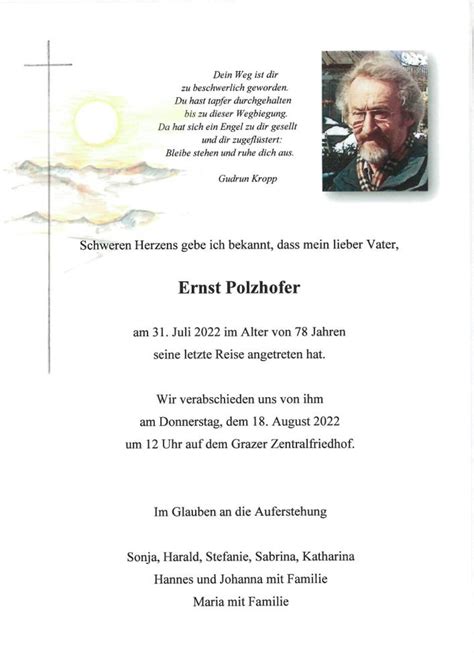 Dein Weg ist dir
zu beschwerlich geworden.
Du hast tapfer durchgehalten
bis zu dieser Wegbiegung.
Da hat sich ein Engel zu dir gesellt
und dir zugeflüstert:
Bleibe stehen und ruhe dich aus.

Gudrun Kropp

Schweren Herzens gebe ich bekannt, dass mein lieber Vater,

Ernst Polzhofer

am 31. Juli 2022 im Alter von 78 Jahren
seine letzte Reise angetreten hat.

Wir verabschieden uns von ihm
am Donnerstag, dem 18. August 2022
um 12 Uhr auf dem Grazer Zentralfriedhof.

Im Glauben an die Auferstehung

Sonja, Harald, Stefanie, Sabrina, Katharina
Hannes und Johanna mit Familie
Maria mit Familie